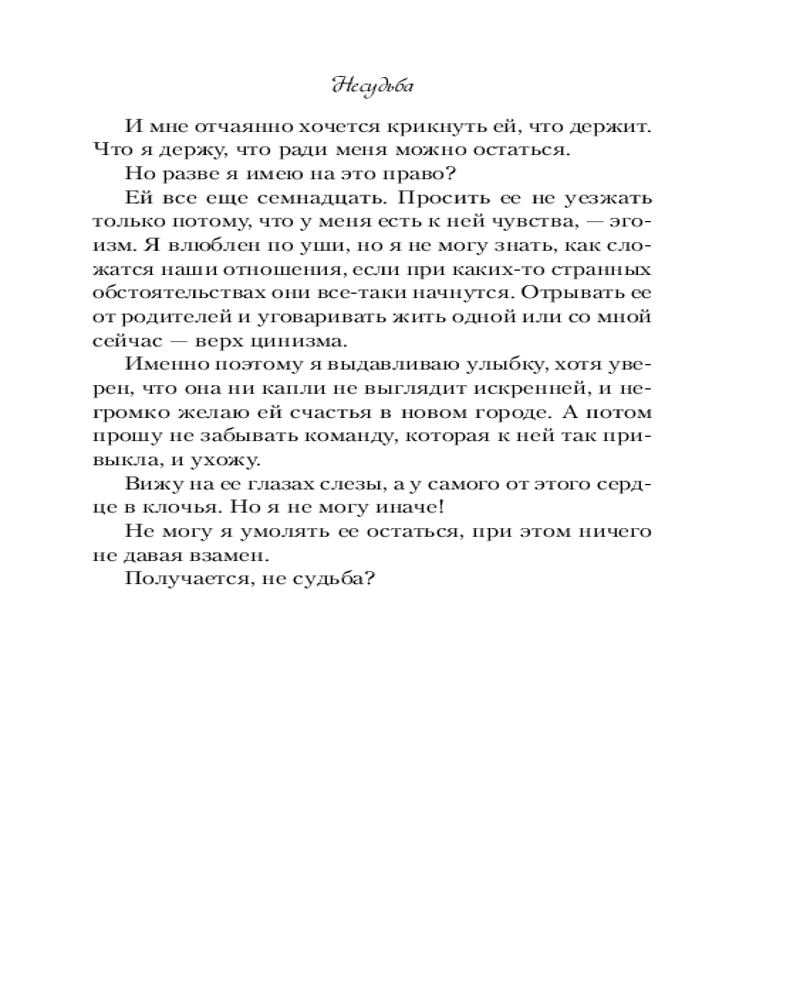 Несудьба

И мне отчаянно хочется крикнуть ей, что держит. Что я держу, что ради меня можно остаться.

Но разве я имею на это право?

Ей все еще семнадцать. Просить ее не уезжать только потому, что у меня есть к ней чувства, — эгоизм. Я влюблен по уши, но я не могу знать, как сложатся наши отношения, если при каких-то странных обстоятельствах они все-таки начнутся. Отрывать ее от родителей и уговаривать жить одной или со мной сейчас — верх цинизма.

Именно поэтому я выдавливаю улыбку, хотя уверен, что она ни капли не выглядит искренней, и негромко желаю ей счастья в новом городе. А потом прошу не забывать команду, которая к ней так привыкла, и ухожу.

Вижу на ее глазах слезы, а у самого от этого сердце в клочья. Но я не могу иначе!

Не могу я умолять ее остаться, при этом ничего не давая взамен.

Получается, не судьба?